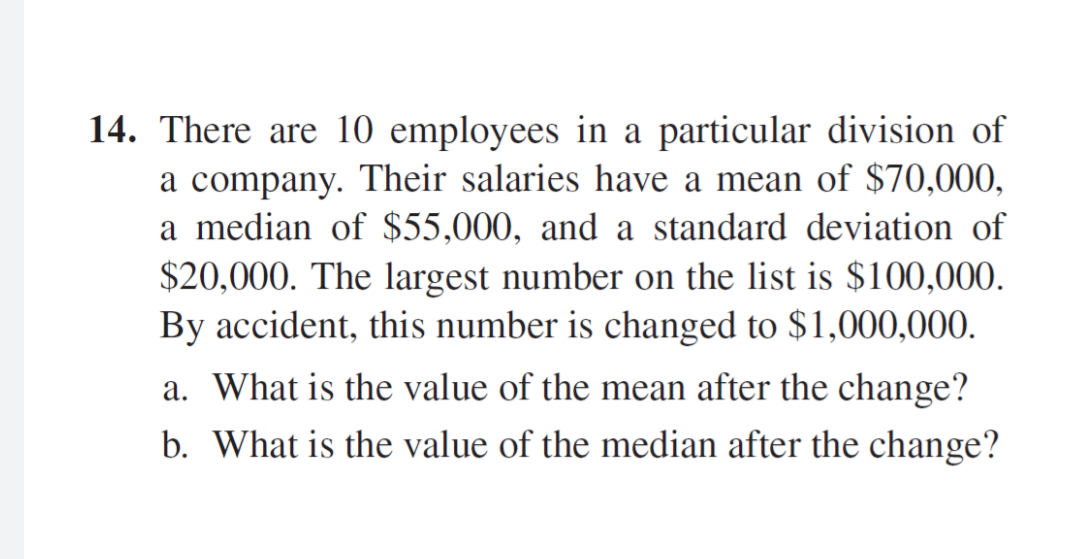 14. There are 10 employees in a particular division of a company. Their salaries have a mean of \$70,000, a median of \$55,000, and a standard deviation of \$20,000. The largest number on the list is \$100,000. By accident, this number is changed to \$1,000,000.

a. What is the value of the mean after the change?

b. What is the value of the median after the change?